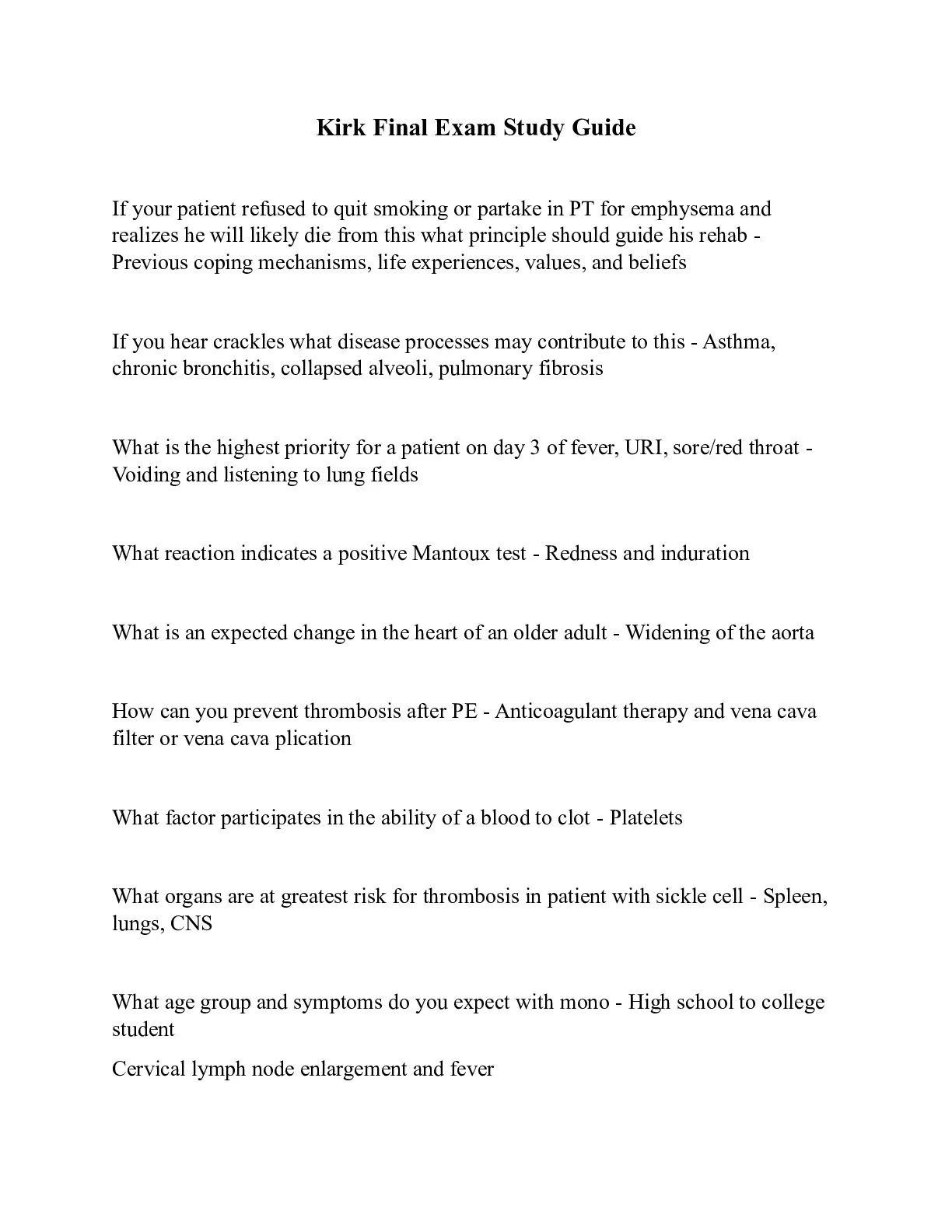 Kirk Final Exam Study Guide

If your patient refused to quit smoking or partake in PT for emphysema and realizes he will likely die from this what principle should guide his rehab - Previous coping mechanisms, life experiences, values, and beliefs

If you hear crackles what disease processes may contribute to this - Asthma, chronic bronchitis, collapsed alveoli, pulmonary fibrosis

What is the highest priority for a patient on day 3 of fever, URI, sore/red throat - Voiding and listening to lung fields

What reaction indicates a positive Mantoux test - Redness and induration

What is an expected change in the heart of an older adult - Widening of the aorta

How can you prevent thrombosis after PE - Anticoagulant therapy and vena cava filter or vena cava plication

What factor participates in the ability of a blood to clot - Platelets

What organs are at greatest risk for thrombosis in patient with sickle cell - Spleen, lungs, CNS

What age group and symptoms do you expect with mono - High school to college student

Cervical lymph node enlargement and fever